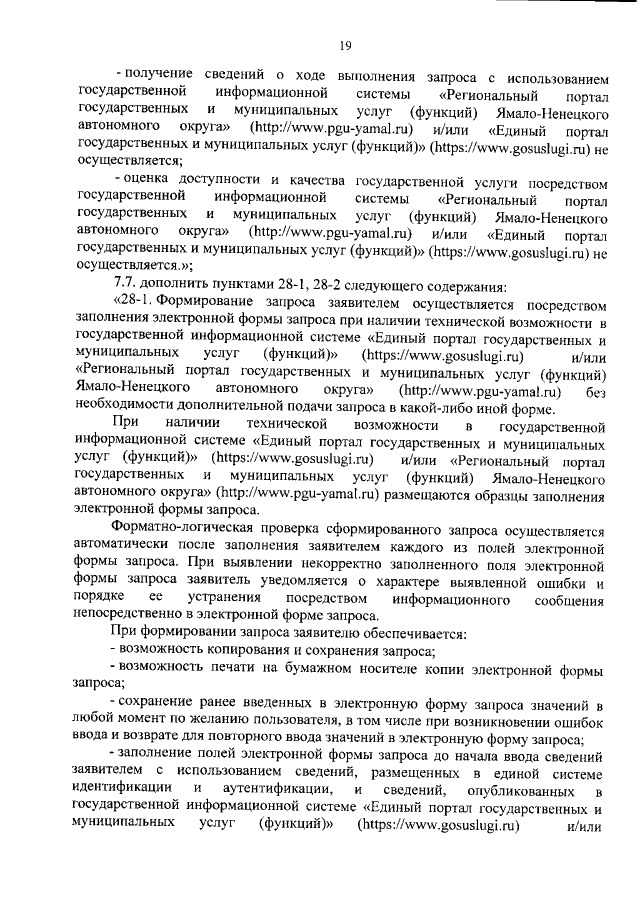 19

- получение сведений о ходе выполнения запроса с использованием государственной информационной системы «Региональный портал государственных и муниципальных услуг (функций) Ямало-Ненецкого автономного округа» (http://www.pgu-yamal.ru) и/или «Единый портал государственных и муниципальных услуг (функций)» (https://www.gosuslugi.ru) не осуществляется;

- оценка доступности и качества государственной услуги посредством государственной информационной системы «Региональный портал государственных и муниципальных услуг (функций) Ямало-Ненецкого автономного округа» (http://www.pgu-yamal.ru) и/или «Единый портал государственных и муниципальных услуг (функций)» (https://www.gosuslugi.ru) не осуществляется.»;

7.7. дополнить пунктами 28-1, 28-2 следующего содержания:

«28-1. Формирование запроса заявителем осуществляется посредством заполнения электронной формы запроса при наличии технической возможности в государственной информационной системе «Единый портал государственных и муниципальных услуг (функций)» (https://www.gosuslugi.ru) и/или «Региональный портал государственных и муниципальных услуг (функций) Ямало-Ненецкого автономного округа» (http://www.pgu-yamal.ru) без необходимости дополнительной подачи запроса в какой-либо иной форме.

При наличии технической возможности в государственной информационной системе «Единый портал государственных и муниципальных услуг (функций)» (https://www.gosuslugi.ru) и/или «Региональный портал государственных и муниципальных услуг (функций) Ямало-Ненецкого автономного округа» (http://www.pgu-yamal.ru) размещаются образцы заполнения электронной формы запроса.

Форматно-логическая проверка сформированного запроса осуществляется автоматически после заполнения заявителем каждого из полей электронной формы запроса. При выявлении некорректно заполненного поля электронной формы запроса заявитель уведомляется о характере выявленной ошибки и порядке ее устранения посредством информационного сообщения непосредственно в электронной форме запроса.

При формировании запроса заявителю обеспечивается:

- возможность копирования и сохранения запроса;

- возможность печати на бумажном носителе копии электронной формы запроса;

- сохранение ранее введенных в электронную форму запроса значений в любой момент по желанию пользователя, в том числе при возникновении ошибок ввода и возврате для повторного ввода значений в электронную форму запроса;

- заполнение полей электронной формы запроса до начала ввода сведений заявителем с использованием сведений, размещенных в единой системе идентификации и аутентификации, и сведений, опубликованных в государственной информационной системе «Единый портал государственных и муниципальных услуг (функций)» (https://www.gosuslugi.ru) и/или